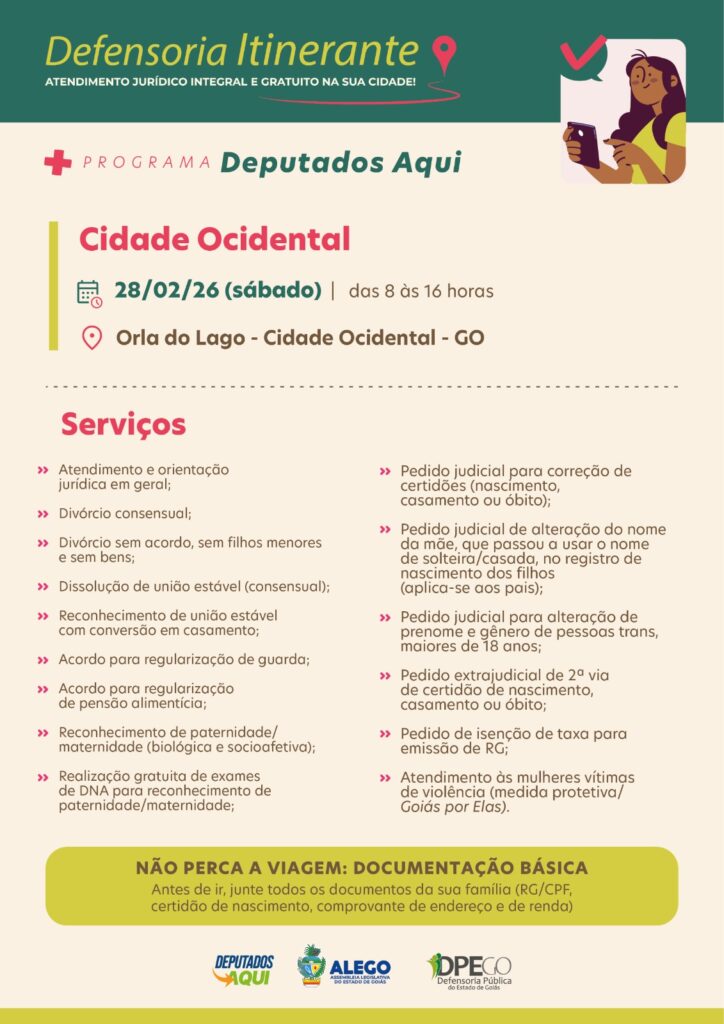 Defensoria Itinerante
ATENDIMENTO JURÍDICO INTEGRAL E GRATUITO NA SUA CIDADE!

PROGRAMA Deputados Aqui

Cidade Ocidental

28/02/26 (sábado) | das 8 às 16 horas

Orla do Lago - Cidade Ocidental - GO

Serviços

» Atendimento e orientação jurídica em geral;

» Divórcio consensual;

» Divórcio sem acordo, sem filhos menores e sem bens;

» Dissolução de união estável (consensual);

» Reconhecimento de união estável com conversão em casamento;

» Acordo para regularização de guarda;

» Acordo para regularização de pensão alimentícia;

» Reconhecimento de paternidade/ maternidade (biológica e socioafetiva);

» Realização gratuita de exames de DNA para reconhecimento de paternidade/maternidade;

» Pedido judicial para correção de certidões (nascimento, casamento ou óbito);

» Pedido judicial de alteração do nome da mãe, que passou a usar o nome de solteira/casada, no registro de nascimento dos filhos (aplica-se aos pais);

» Pedido judicial para alteração de prenome e gênero de pessoas trans, maiores de 18 anos;

» Pedido extrajudicial de 2ª via de certidão de nascimento, casamento ou óbito;

» Pedido de isenção de taxa para emissão de RG;

» Atendimento às mulheres vítimas de violência (medida protetiva/ Goiás por Elas).

NÃO PERCA A VIAGEM: DOCUMENTAÇÃO BÁSICA
Antes de ir, junte todos os documentos da sua família (RG/CPF, certidão de nascimento, comprovante de endereço e de renda)

DEPUTADOS AQUI
ALEGO ASSEMBLEIA LEGISLATIVA DO ESTADO DE GOIÁS
DPEGO Defensoria Pública do Estado de Goiás